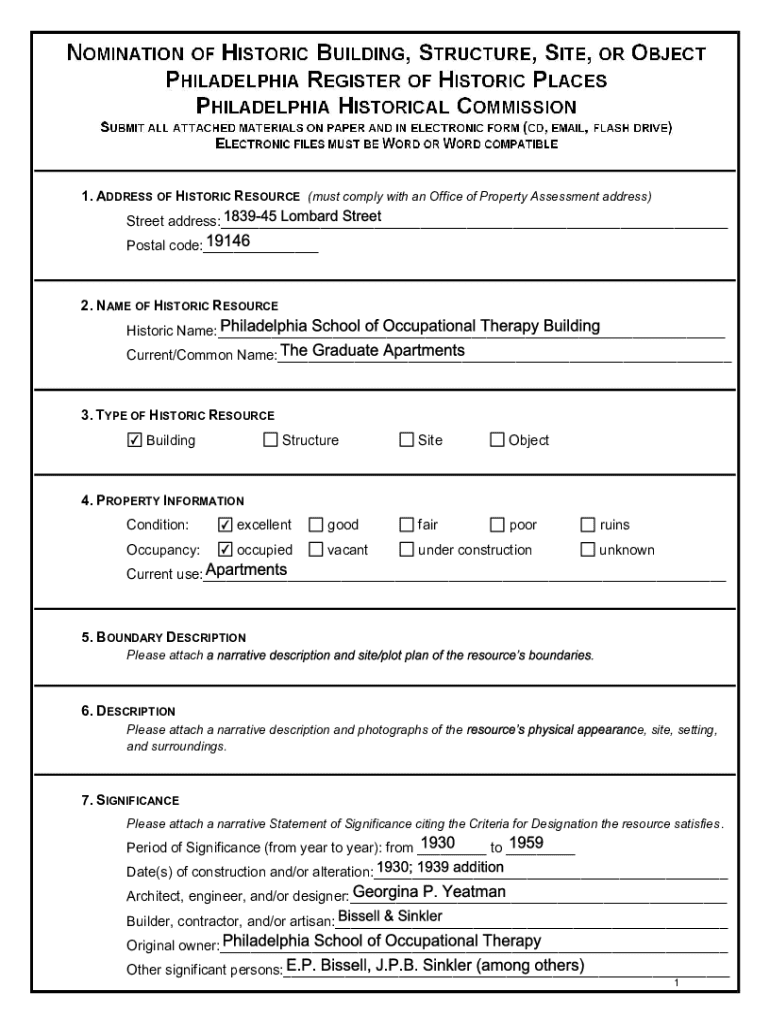 NOMINATION OF HISTORIC BUILDING, STRUCTURE, SITE, OR OBJECT
PHILADELPHIA REGISTER OF HISTORIC PLACES
PHILADELPHIA HISTORICAL COMMISSION
SUBMIT ALL ATTACHED MATERIALS ON PAPER AND IN ELECTRONIC FORM (CD, EMAIL, FLASH DRIVE)
ELECTRONIC FILES MUST BE WORD OR WORD COMPATIBLE

1. ADDRESS OF HISTORIC RESOURCE (must comply with an Office of Property Assessment address)
Street address: 1839-45 Lombard Street
Postal code: 19146

2. NAME OF HISTORIC RESOURCE
Historic Name: Philadelphia School of Occupational Therapy Building
Current/Common Name: The Graduate Apartments

3. TYPE OF HISTORIC RESOURCE
☑ Building ☐ Structure ☐ Site ☐ Object

4. PROPERTY INFORMATION
Condition: ☑ excellent ☐ good ☐ fair ☐ poor ☐ ruins
Occupancy: ☑ occupied ☐ vacant ☐ under construction ☐ unknown
Current use: Apartments

5. BOUNDARY DESCRIPTION
Please attach a narrative description and site/plot plan of the resource's boundaries.

6. DESCRIPTION
Please attach a narrative description and photographs of the resource's physical appearance, site, setting, and surroundings.

7. SIGNIFICANCE
Please attach a narrative Statement of Significance citing the Criteria for Designation the resource satisfies.
Period of Significance (from year to year): from 1930 to 1959
Date(s) of construction and/or alteration: 1930; 1939 addition
Architect, engineer, and/or designer: Georgina P. Yeatman
Builder, contractor, and/or artisan: Bissell & Sinkler
Original owner: Philadelphia School of Occupational Therapy
Other significant persons: E.P. Bissell, J.P.B. Sinkler (among others)
1